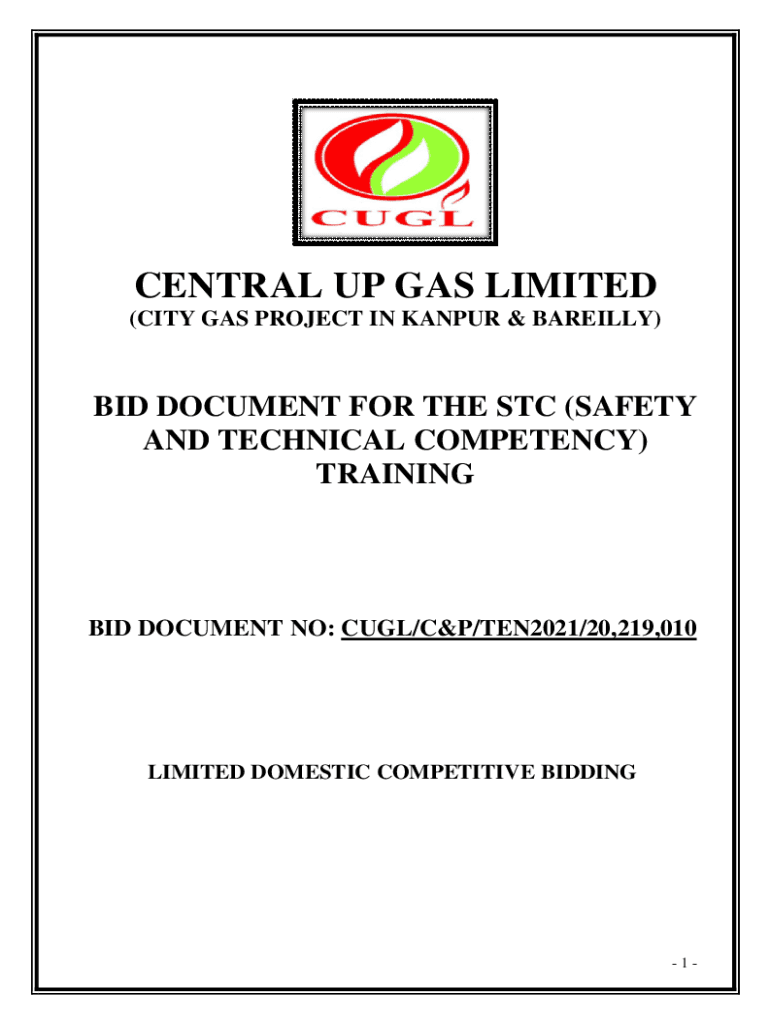 CUGL

CENTRAL UP GAS LIMITED
(CITY GAS PROJECT IN KANPUR & BAREILLY)

BID DOCUMENT FOR THE STC (SAFETY AND TECHNICAL COMPETENCY) TRAINING

BID DOCUMENT NO: CUGL/C&P/TEN2021/20,219,010

LIMITED DOMESTIC COMPETITIVE BIDDING

- 1 -